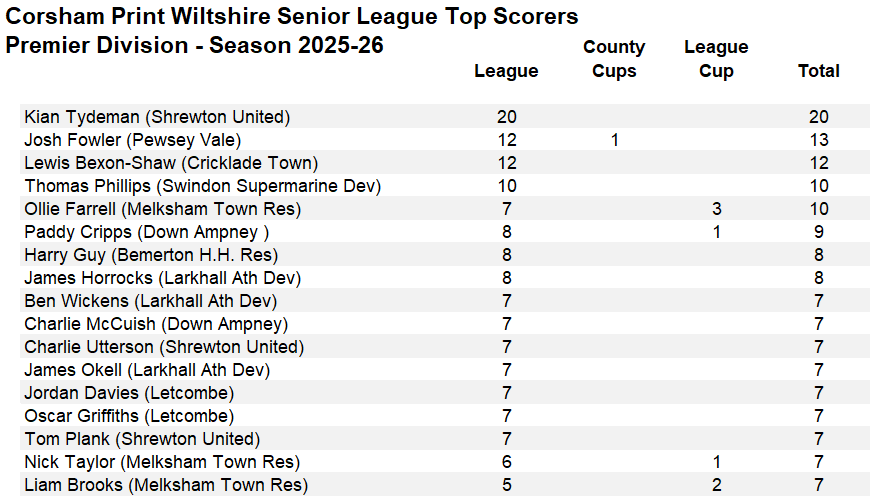 Corsham Print Wiltshire Senior League Top Scorers
Premier Division - Season 2025-26

|  | League | County Cups | League Cup | Total |
|---|---|---|---|---|
| Kian Tydeman (Shrewton United) | 20 |  |  | 20 |
| Josh Fowler (Pewsey Vale) | 12 | 1 |  | 13 |
| Lewis Bexon-Shaw (Cricklade Town) | 12 |  |  | 12 |
| Thomas Phillips (Swindon Supermarine Dev) | 10 |  |  | 10 |
| Ollie Farrell (Melksham Town Res) | 7 |  | 3 | 10 |
| Paddy Cripps (Down Ampney ) | 8 |  | 1 | 9 |
| Harry Guy (Bemerton H.H. Res) | 8 |  |  | 8 |
| James Horrocks (Larkhall Ath Dev) | 8 |  |  | 8 |
| Ben Wickens (Larkhall Ath Dev) | 7 |  |  | 7 |
| Charlie McCuish (Down Ampney) | 7 |  |  | 7 |
| Charlie Utterson (Shrewton United) | 7 |  |  | 7 |
| James Okell (Larkhall Ath Dev) | 7 |  |  | 7 |
| Jordan Davies (Letcombe) | 7 |  |  | 7 |
| Oscar Griffiths (Letcombe) | 7 |  |  | 7 |
| Tom Plank (Shrewton United) | 7 |  |  | 7 |
| Nick Taylor (Melksham Town Res) | 6 |  | 1 | 7 |
| Liam Brooks (Melksham Town Res) | 5 |  | 2 | 7 |